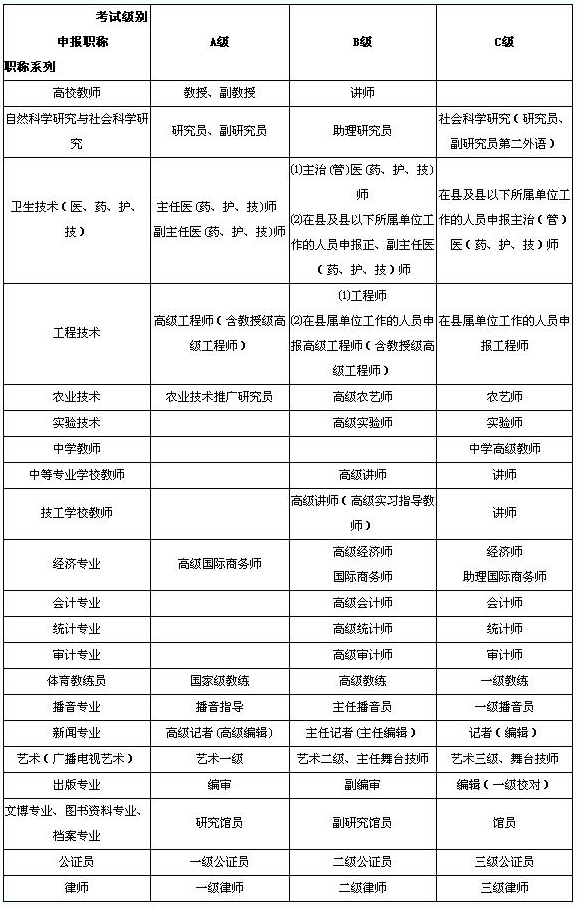 | 考试级别 申报职称 职称系列 | A级 | B级 | C级 |
|---|---|---|---|
| 高校教师 | 教授、副教授 | 讲师 | |
| 自然科学研究与社会科学研究 | 研究员、副研究员 | 助理研究员 | 社会科学研究（研究员、副研究员第二外语） |
| 卫生技术（医、药、护、技） | 主任医(药、护、技)师 副主任医(药、护、技)师 | (1)主治(管)医(药、护、技)师 (2)在县及县以下所属单位工作的人员申报正、副主任医(药、护、技)师 | 在县及县以下所属单位工作的人员申报主治（管）医（药、护、技）师 |
| 工程技术 | 高级工程师（含教授级高级工程师） | (1)工程师 (2)在县属单位工作的人员申报高级工程师（含教授级高级工程师） | 在县属单位工作的人员申报工程师 |
| 农业技术 | 农业技术推广研究员 | 高级农艺师 | 农艺师 |
| 实验技术 | | 高级实验师 | 实验师 |
| 中学教师 | | | 中学高级教师 |
| 中等专业学校教师 | | 高级讲师 | 讲师 |
| 技工学校教师 | | 高级讲师（高级实习指导教师） | 讲师 |
| 经济专业 | 高级国际商务师 | 高级经济师 国际商务师 | 经济师 助理国际商务师 |
| 会计专业 | | 高级会计师 | 会计师 |
| 统计专业 | | 高级统计师 | 统计师 |
| 审计专业 | | 高级审计师 | 审计师 |
| 体育教练员 | 国家级教练 | 高级教练 | 一级教练 |
| 播音专业 | 播音指导 | 主任播音员 | 一级播音员 |
| 新闻专业 | 高级记者（高级编辑） | 主任记者（主任编辑） | 记者（编辑） |
| 艺术（广播电视艺术） | 艺术一级 | 艺术二级、主任舞台技师 | 艺术三级、舞台技师 |
| 出版专业 | 编审 | 副编审 | 编辑（一级校对） |
| 文博专业、图书资料专业、档案专业 | 研究馆员 | 副研究馆员 | 馆员 |
| 公证员 | 一级公证员 | 二级公证员 | 三级公证员 |
| 律师 | 一级律师 | 二级律师 | 三级律师 |